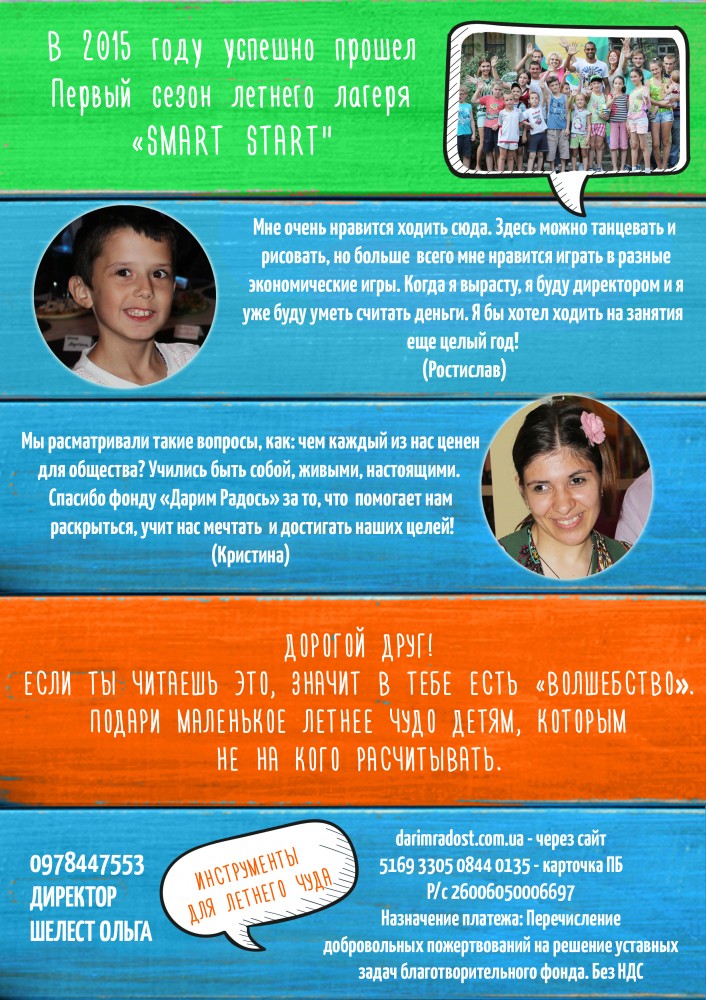 В 2015 году успешно прошел Первый сезон летнего лагеря «SMART START"

Мне очень нравится ходить сюда. Здесь можно танцевать и рисовать, но больше всего мне нравится играть в разные экономические игры. Когда я вырасту, я буду директором и я уже буду уметь считать деньги. Я бы хотел ходить на занятия еще целый год!
(Ростислав)

Мы расматривали такие вопросы, как: чем каждый из нас ценен для общества? Учились быть собой, живыми, настоящими. Спасибо фонду «Дарим Радось» за то, что помогает нам раскрыться, учит нас мечтать и достигать наших целей!
(Кристина)

ДОРОГОЙ ДРУГ!
ЕСЛИ ТЫ ЧИТАЕШЬ ЭТО, ЗНАЧИТ В ТЕБЕ ЕСТЬ «ВОЛШЕБСТВО».
ПОДАРИ МАЛЕНЬКОЕ ЛЕТНЕЕ ЧУДО ДЕТЯМ, КОТОРЫМ НЕ НА КОГО РАСЧИТЫВАТЬ.

0978447553
ДИРЕКТОР
ШЕЛЕСТ ОЛЬГА

ИНСТРУМЕНТЫ ДЛЯ ЛЕТНЕГО ЧУДА

darimradost.com.ua - через сайт
5169 3305 0844 0135 - карточка ПБ
Р/с 26006050006697
Назначение платежа: Перечисление добровольных пожертвований на решение уставных задач благотворительного фонда. Без НДС